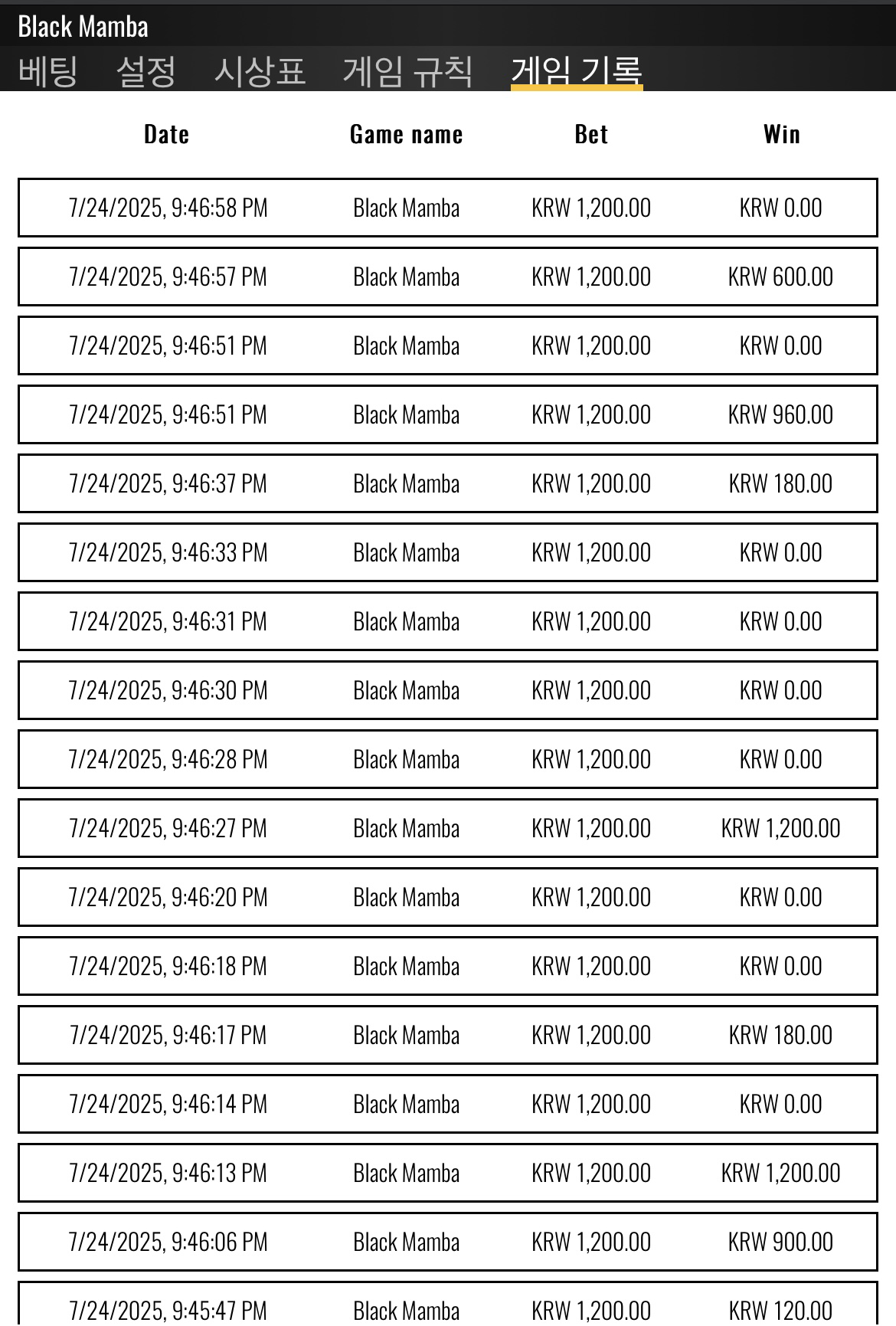 Black Mamba

베팅 설정 시상표 게임 규칙 게임 기록

| Date | Game name | Bet | Win |
|---|---|---|---|
| 7/24/2025, 9:46:58 PM | Black Mamba | KRW 1,200.00 | KRW 0.00 |
| 7/24/2025, 9:46:57 PM | Black Mamba | KRW 1,200.00 | KRW 600.00 |
| 7/24/2025, 9:46:51 PM | Black Mamba | KRW 1,200.00 | KRW 0.00 |
| 7/24/2025, 9:46:51 PM | Black Mamba | KRW 1,200.00 | KRW 960.00 |
| 7/24/2025, 9:46:37 PM | Black Mamba | KRW 1,200.00 | KRW 180.00 |
| 7/24/2025, 9:46:33 PM | Black Mamba | KRW 1,200.00 | KRW 0.00 |
| 7/24/2025, 9:46:31 PM | Black Mamba | KRW 1,200.00 | KRW 0.00 |
| 7/24/2025, 9:46:30 PM | Black Mamba | KRW 1,200.00 | KRW 0.00 |
| 7/24/2025, 9:46:28 PM | Black Mamba | KRW 1,200.00 | KRW 0.00 |
| 7/24/2025, 9:46:27 PM | Black Mamba | KRW 1,200.00 | KRW 1,200.00 |
| 7/24/2025, 9:46:20 PM | Black Mamba | KRW 1,200.00 | KRW 0.00 |
| 7/24/2025, 9:46:18 PM | Black Mamba | KRW 1,200.00 | KRW 0.00 |
| 7/24/2025, 9:46:17 PM | Black Mamba | KRW 1,200.00 | KRW 180.00 |
| 7/24/2025, 9:46:14 PM | Black Mamba | KRW 1,200.00 | KRW 0.00 |
| 7/24/2025, 9:46:13 PM | Black Mamba | KRW 1,200.00 | KRW 1,200.00 |
| 7/24/2025, 9:46:06 PM | Black Mamba | KRW 1,200.00 | KRW 900.00 |
| 7/24/2025, 9:45:47 PM | Black Mamba | KRW 1,200.00 | KRW 120.00 |